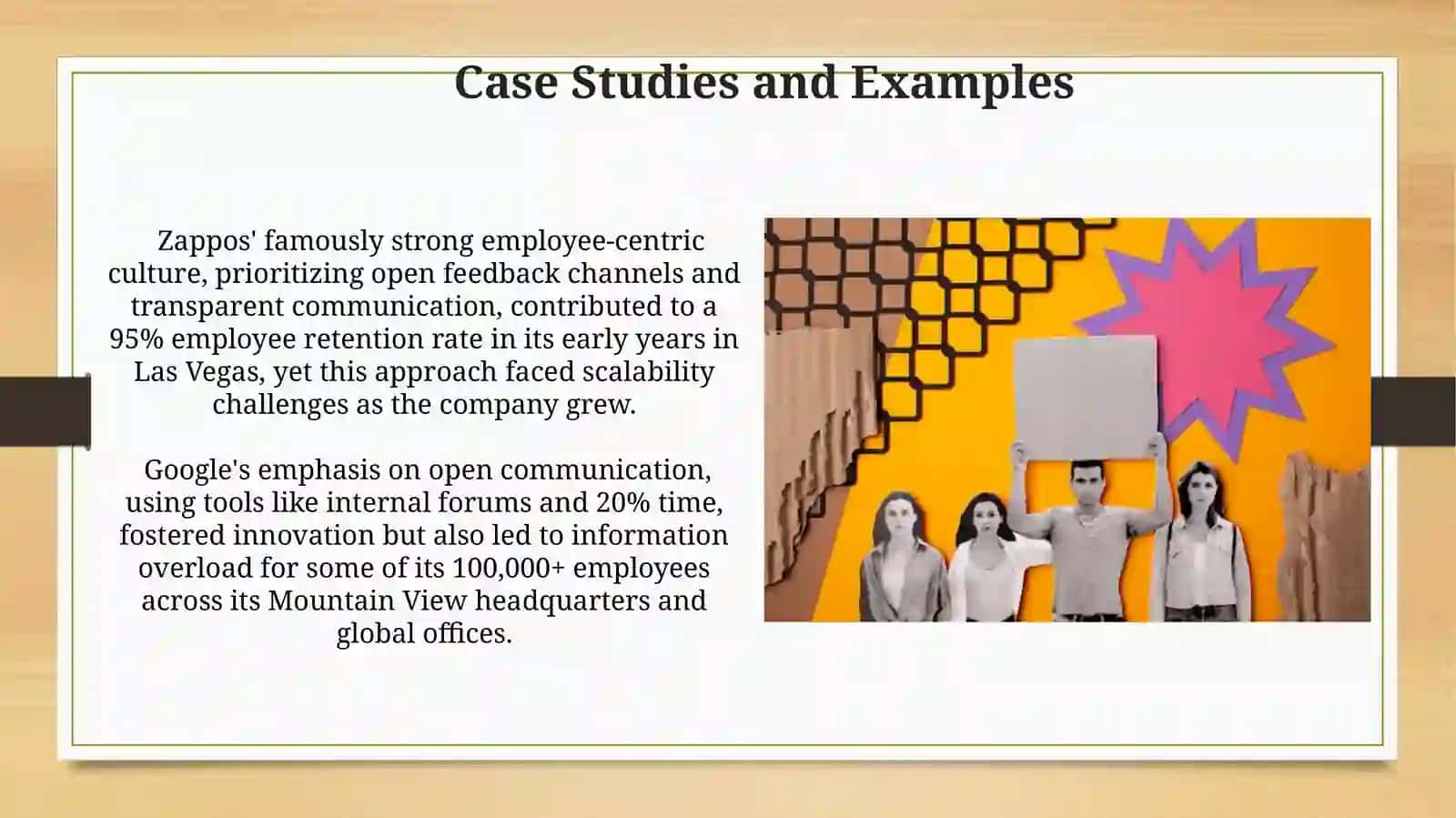 Case Studies and Examples

Zappos' famously strong employee-centric culture, prioritizing open feedback channels and transparent communication, contributed to a 95% employee retention rate in its early years in Las Vegas, yet this approach faced scalability challenges as the company grew.

Google's emphasis on open communication, using tools like internal forums and 20% time, fostered innovation but also led to information overload for some of its 100,000+ employees across its Mountain View headquarters and global offices.